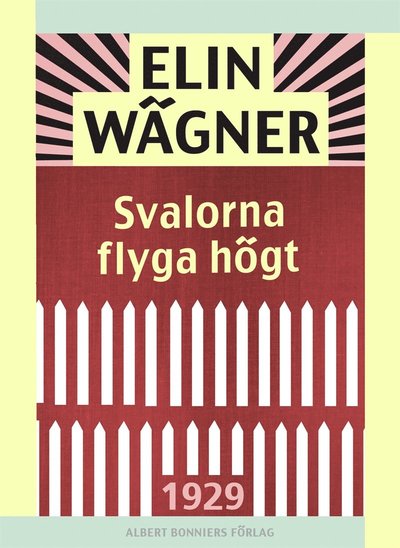 ELIN WÄGNER

Svalorna flyga högt

1929

ALBERT BONNIERS FÖRLAG